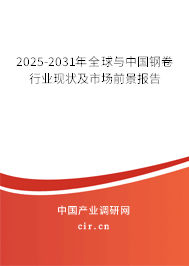 2025-2031年全球与中国钢卷行业现状及市场前景报告

中国产业调研网
cir.cn